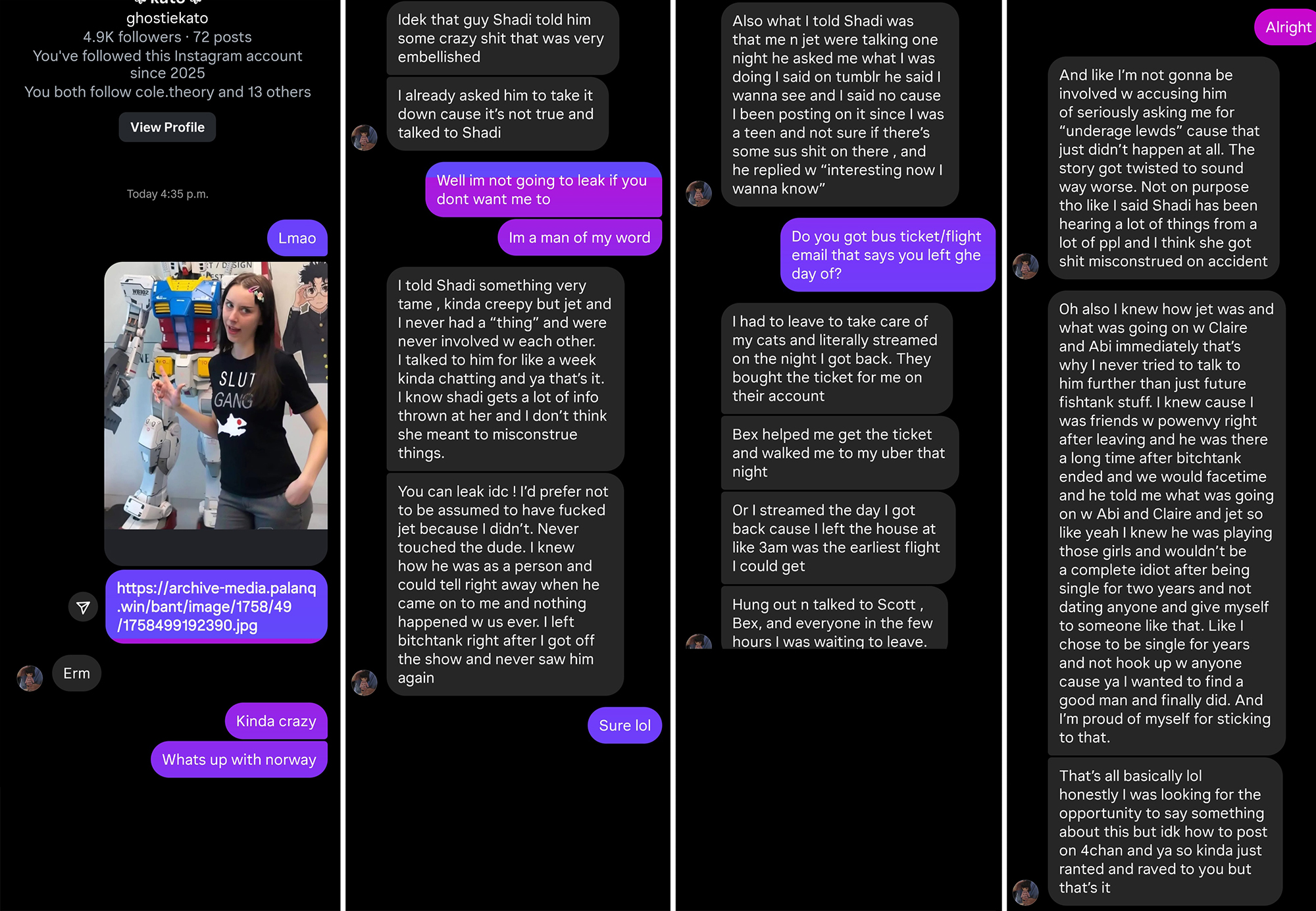 ghostiekato
4.9K followers · 72 posts
You've followed this Instagram account since 2025
You both follow cole.theory and 13 others

View Profile

Today 4:35 p.m.

Lmao

SLUT GANG

https://archive-media.palanq.win/bant/image/1758/49/1758499192390.jpg

Erm

Kinda crazy

Whats up with norway

Idek that guy Shadi told him some crazy shit that was very embellished

I already asked him to take it down cause it's not true and talked to Shadi

Well im not going to leak if you dont want me to

Im a man of my word

I told Shadi something very tame , kinda creepy but jet and I never had a "thing" and were never involved w each other. I talked to him for like a week kinda chatting and ya that's it. I know shadi gets a lot of info thrown at her and I don't think she meant to misconstrue things.

You can leak idc ! I'd prefer not to be assumed to have fucked jet because I didn't. Never touched the dude. I knew how he was as a person and could tell right away when he came on to me and nothing happened w us ever. I left bitchtank right after I got off the show and never saw him again

Sure lol

Also what I told Shadi was that me n jet were talking one night he asked me what I was doing I said on tumblr he said I wanna see and I said no cause I been posting on it since I was a teen and not sure if there's some sus shit on there , and he replied w "interesting now I wanna know"

Do you got bus ticket/flight email that says you left ghe day of?

I had to leave to take care of my cats and literally streamed on the night I got back. They bought the ticket for me on their account

Bex helped me get the ticket and walked me to my uber that night

Or I streamed the day I got back cause I left the house at like 3am was the earliest flight I could get

Hung out n talked to Scott , Bex, and everyone in the few hours I was waiting to leave.

Alright

And like I'm not gonna be involved w accusing him of seriously asking me for "underage lewds" cause that just didn't happen at all. The story got twisted to sound way worse. Not on purpose tho like I said Shadi has been hearing a lot of things from a lot of ppl and I think she got shit misconstrued on accident

Oh also I knew how jet was and what was going on w Claire and Abi immediately that's why I never tried to talk to him further than just future fishtank stuff. I knew cause I was friends w powenvy right after leaving and he was there a long time after bitchtank ended and we would facetime and he told me what was going on w Abi and Claire and jet so like yeah I knew he was playing those girls and wouldn't be a complete idiot after being single for two years and not dating anyone and give myself to someone like that. Like I chose to be single for years and not hook up w anyone cause ya I wanted to find a good man and finally did. And I'm proud of myself for sticking to that.

That's all basically lol honestly I was looking for the opportunity to say something about this but idk how to post on 4chan and ya so kinda just ranted and raved to you but that's it